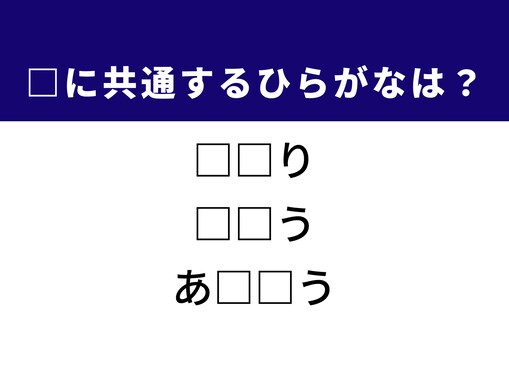 □に共通するひらがなは？

□□り

□□う

あ□□う